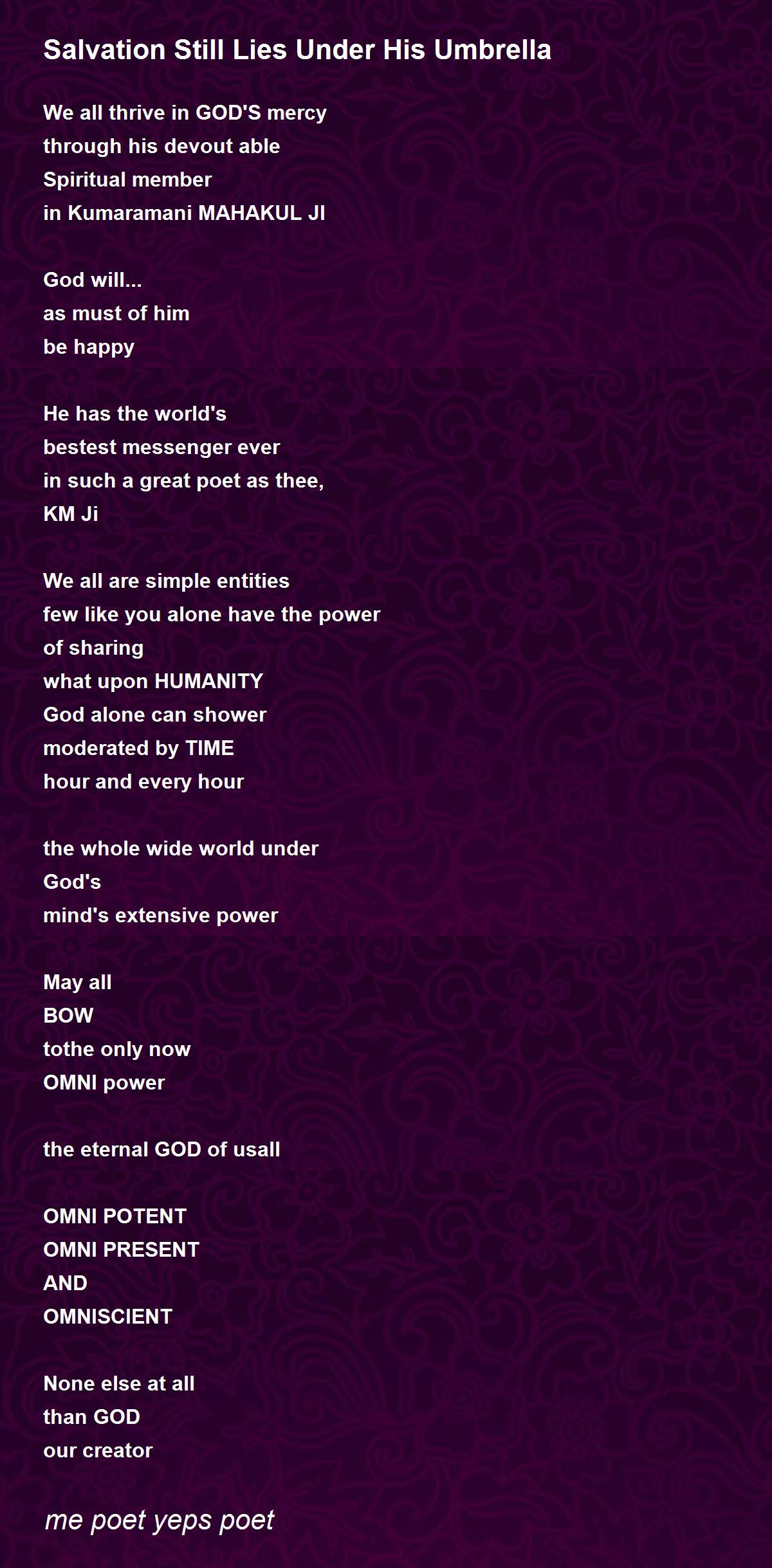 Salvation Still Lies Under His Umbrella

We all thrive in GOD'S mercy
through his devout able
Spiritual member
in Kumaramani MAHAKUL JI

God will...
as must of him
be happy

He has the world's
bestest messenger ever
in such a great poet as thee,
KM Ji

We all are simple entities
few like you alone have the power
of sharing
what upon HUMANITY
God alone can shower
moderated by TIME
hour and every hour

the whole wide world under
God's
mind's extensive power

May all
BOW
tothe only now
OMNI power

the eternal GOD of usall

OMNI POTENT
OMNI PRESENT
AND
OMNISCIENT

None else at all
than GOD
our creator

me poet yeps poet